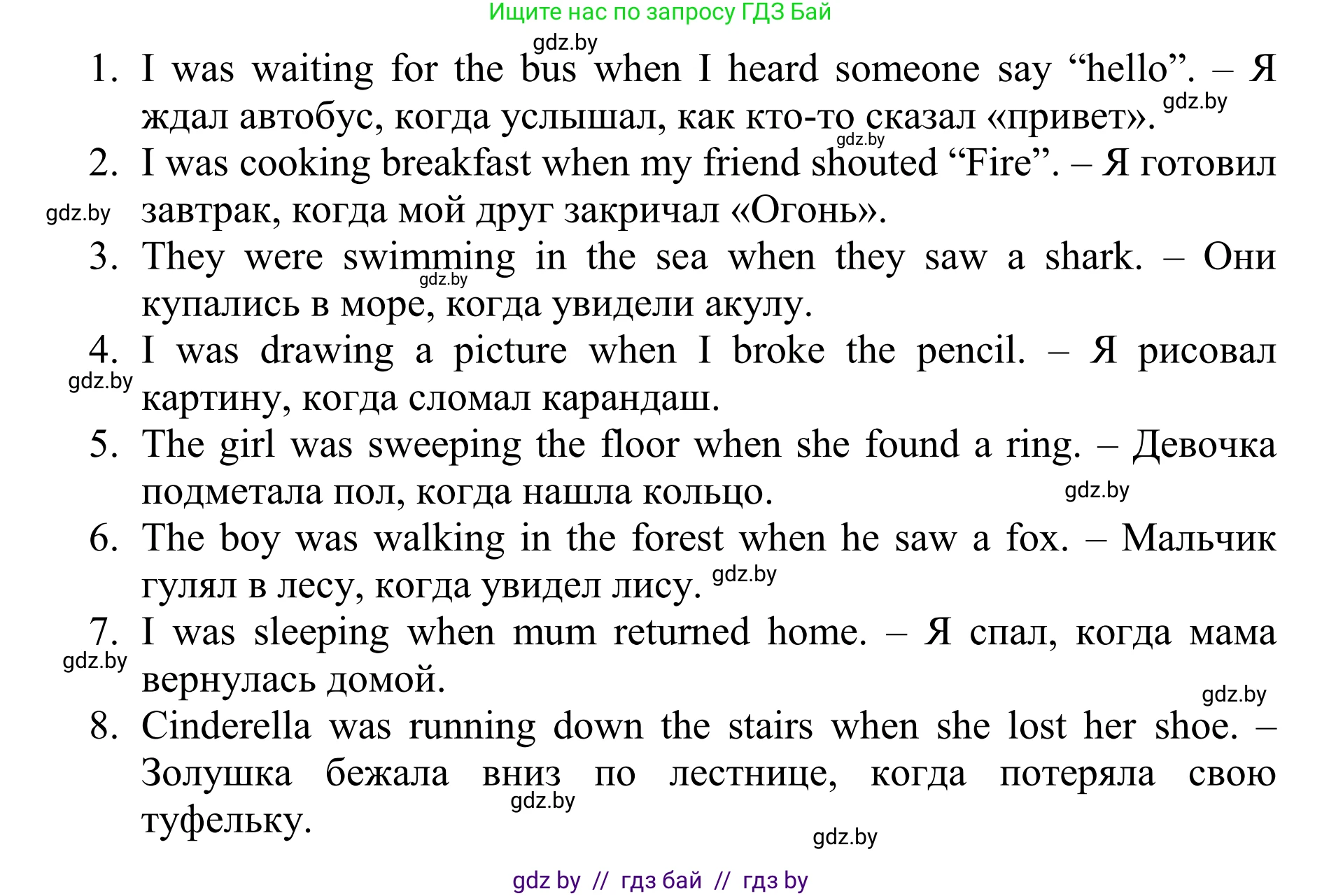 Ищите нас по запросу ГДЗ Бай

1. I was waiting for the bus when I heard someone say "hello". – Я ждал автобус, когда услышал, как кто-то сказал «привет».

2. I was cooking breakfast when my friend shouted "Fire". – Я готовил завтрак, когда мой друг закричал «Огонь».

3. They were swimming in the sea when they saw a shark. – Они купались в море, когда увидели акулу.

4. I was drawing a picture when I broke the pencil. – Я рисовал картину, когда сломал карандаш.

5. The girl was sweeping the floor when she found a ring. – Девочка подметала пол, когда нашла кольцо.

6. The boy was walking in the forest when he saw a fox. – Мальчик гулял в лесу, когда увидел лису.

7. I was sleeping when mum returned home. – Я спал, когда мама вернулась домой.

8. Cinderella was running down the stairs when she lost her shoe. – Золушка бежала вниз по лестнице, когда потеряла свою туфельку.

gdz by // гдз бай // гдз by

gdz.by